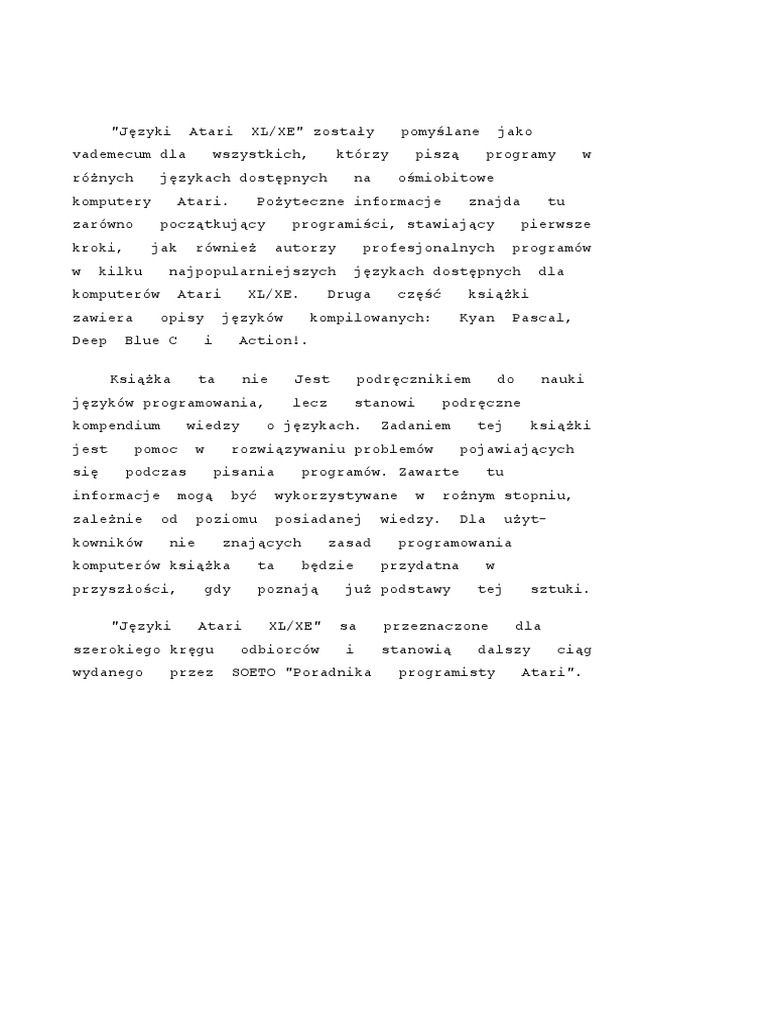 "Języki Atari XL/XE" zostały pomyślane jako vademecum dla wszystkich, którzy piszą programy w różnych językach dostępnych na ośmiobitowe komputery Atari. Pożyteczne informacje znajda tu zarówno początkujący programiści, stawiający pierwsze kroki, jak również autorzy profesjonalnych programów w kilku najpopularniejszych językach dostępnych dla komputerów Atari XL/XE. Druga część książki zawiera opisy języków kompilowanych: Kyan Pascal, Deep Blue C i Action!.

Książka ta nie Jest podręcznikiem do nauki języków programowania, lecz stanowi podręczne kompendium wiedzy o językach. Zadaniem tej książki jest pomoc w rozwiązywaniu problemów pojawiających się podczas pisania programów. Zawarte tu informacje mogą być wykorzystywane w rożnym stopniu, zależnie od poziomu posiadanej wiedzy. Dla użytkowników nie znających zasad programowania komputerów książka ta będzie przydatna w przyszłości, gdy poznają już podstawy tej sztuki.

"Języki Atari XL/XE" sa przeznaczone dla szerokiego kręgu odbiorców i stanowią dalszy ciąg wydanego przez SOETO "Poradnika programisty Atari".